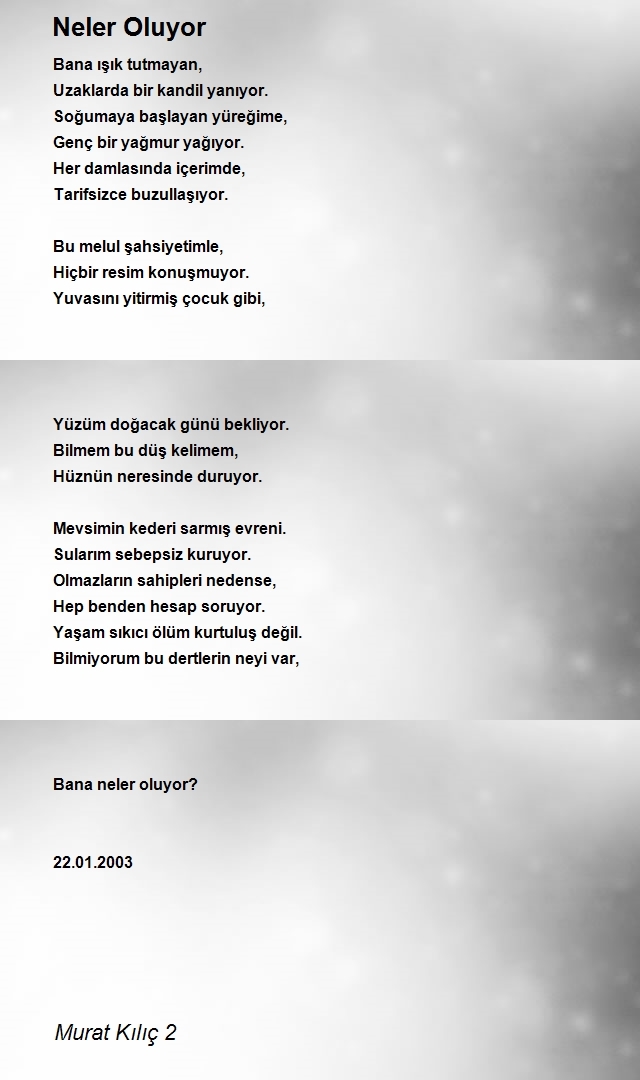 Neler Oluyor

Bana ışık tutmayan,
Uzaklarda bir kandil yanıyor.
Soğumaya başlayan yüreğime,
Genç bir yağmur yağıyor.
Her damlasında içerimde,
Tarifsizce buzullaşıyor.

Bu melul şahsiyetimle,
Hiçbir resim konuşmuyor.
Yuvasını yitirmiş çocuk gibi,

Yüzüm doğacak günü bekliyor.
Bilmem bu düş kelimem,
Hüznün neresinde duruyor.

Mevsimin kederi sarmış evreni.
Sularım sebepsiz kuruyor.
Olmazların sahipleri nedense,
Hep benden hesap soruyor.
Yaşam sıkıcı ölüm kurtuluş değil.
Bilmiyorum bu dertlerin neyi var,

Bana neler oluyor?

22.01.2003

Murat Kılıç 2